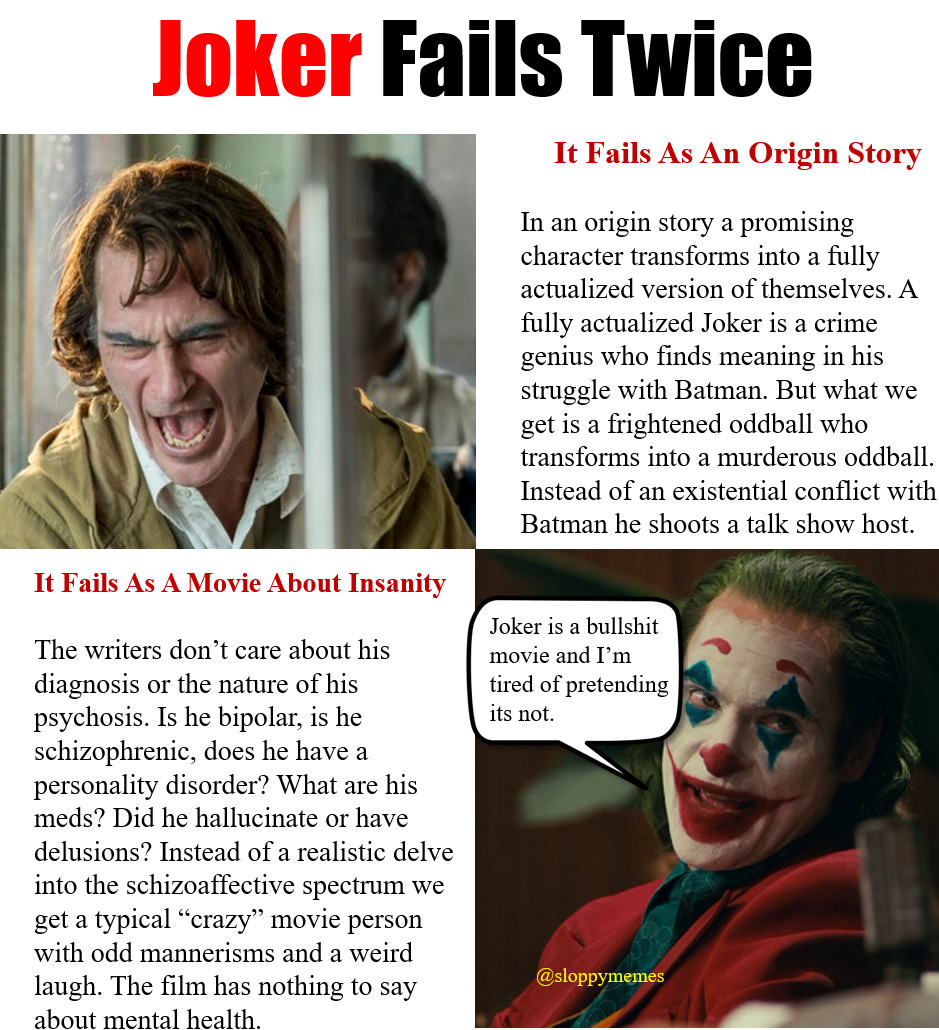 Joker Fails Twice

It Fails As An Origin Story

In an origin story a promising character transforms into a fully actualized version of themselves. A fully actualized Joker is a crime genius who finds meaning in his struggle with Batman. But what we get is a frightened oddball who transforms into a murderous oddball. Instead of an existential conflict with Batman he shoots a talk show host.

It Fails As A Movie About Insanity

The writers don't care about his diagnosis or the nature of his psychosis. Is he bipolar, is he schizophrenic, does he have a personality disorder? What are his meds? Did he hallucinate or have delusions? Instead of a realistic delve into the schizoaffective spectrum we get a typical "crazy" movie person with odd mannerisms and a weird laugh. The film has nothing to say about mental health.

Joker is a bullshit movie and I'm tired of pretending its not.

@sloppymemes